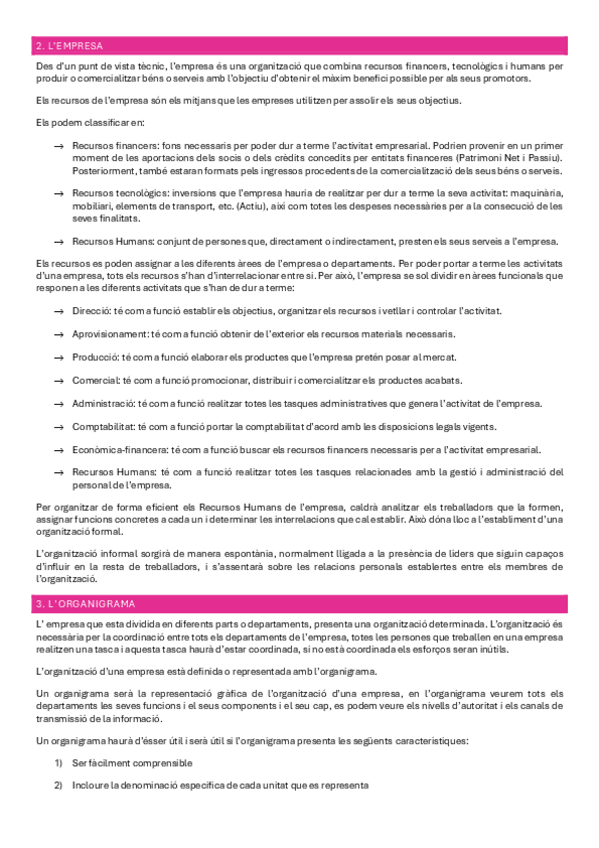 2. L'EMPRESA

Des d'un punt de vista tècnic, l'empresa és una organització que combina recursos financers, tecnològics i humans per produir o comercialitzar béns o serveis amb l'objectiu d'obtenir el màxim benefici possible per als seus promotors.

Els recursos de l'empresa són els mitjans que les empreses utilitzen per assolir els seus objectius.

Els podem classificar en:

→ Recursos financers: fons necessaris per poder dur a terme l'activitat empresarial. Podrien provenir en un primer moment de les aportacions dels socis o dels crèdits concedits per entitats financeres (Patrimoni Net i Passiu). Posteriorment, també estaran formats pels ingressos procedents de la comercialització dels seus béns o serveis.

→ Recursos tecnològics: inversions que l'empresa hauria de realitzar per dur a terme la seva activitat: maquinària, mobiliari, elements de transport, etc. (Actiu), així com totes les despeses necessàries per a la consecució de les seves finalitats.

→ Recursos Humans: conjunt de persones que, directament o indirectament, presten els seus serveis a l'empresa.

Els recursos es poden assignar a les diferents àrees de l'empresa o departaments. Per poder portar a terme les activitats d'una empresa, tots els recursos s'han d'interrelacionar entre si. Per això, l'empresa se sol dividir en àrees funcionals que responen a les diferents activitats que s'han de dur a terme:

→ Direcció: té com a funció establir els objectius, organitzar els recursos i vetllar i controlar l'activitat.

→ Aprovisionament: té com a funció obtenir de l'exterior els recursos materials necessaris.

→ Producció: té com a funció elaborar els productes que l'empresa pretén posar al mercat.

→ Comercial: té com a funció promocionar, distribuir i comercialitzar els productes acabats.

→ Administració: té com a funció realitzar totes les tasques administratives que genera l'activitat de l'empresa.

→ Comptabilitat: té com a funció portar la comptabilitat d'acord amb les disposicions legals vigents.

→ Econòmica-financera: té com a funció buscar els recursos financers necessaris per a l'activitat empresarial.

→ Recursos Humans: té com a funció realitzar totes les tasques relacionades amb la gestió i administració del personal de l'empresa.

Per organitzar de forma eficient els Recursos Humans de l'empresa, caldrà analitzar els treballadors que la formen, assignar funcions concretes a cada un i determinar les interrelacions que cal establir. Això dóna lloc a l'establiment d'una organització formal.

L'organització informal sorgirà de manera espontània, normalment lligada a la presència de líders que siguin capaços d'influir en la resta de treballadors, i s'assentarà sobre les relacions personals establertes entre els membres de l'organització.

3. L'ORGANIGRAMA

L' empresa que esta dividida en diferents parts o departaments, presenta una organització determinada. L'organització és necessària per la coordinació entre tots els departaments de l'empresa, totes les persones que treballen en una empresa realitzen una tasca i aquesta tasca haurà d'estar coordinada, si no està coordinada els esforços seran inútils.

L'organització d'una empresa està definida o representada amb l'organigrama.

Un organigrama serà la representació gràfica de l'organització d'una empresa, en l'organigrama veurem tots els departaments les seves funcions i el seus components i el seu cap, es podem veure els nivells d'autoritat i els canals de transmissió de la informació.

Un organigrama haurà d'ésser útil i serà útil si l'organigrama presenta les següents característiques:

1) Ser fàcilment comprensible

2) Incloure la denominació específica de cada unitat que es representa